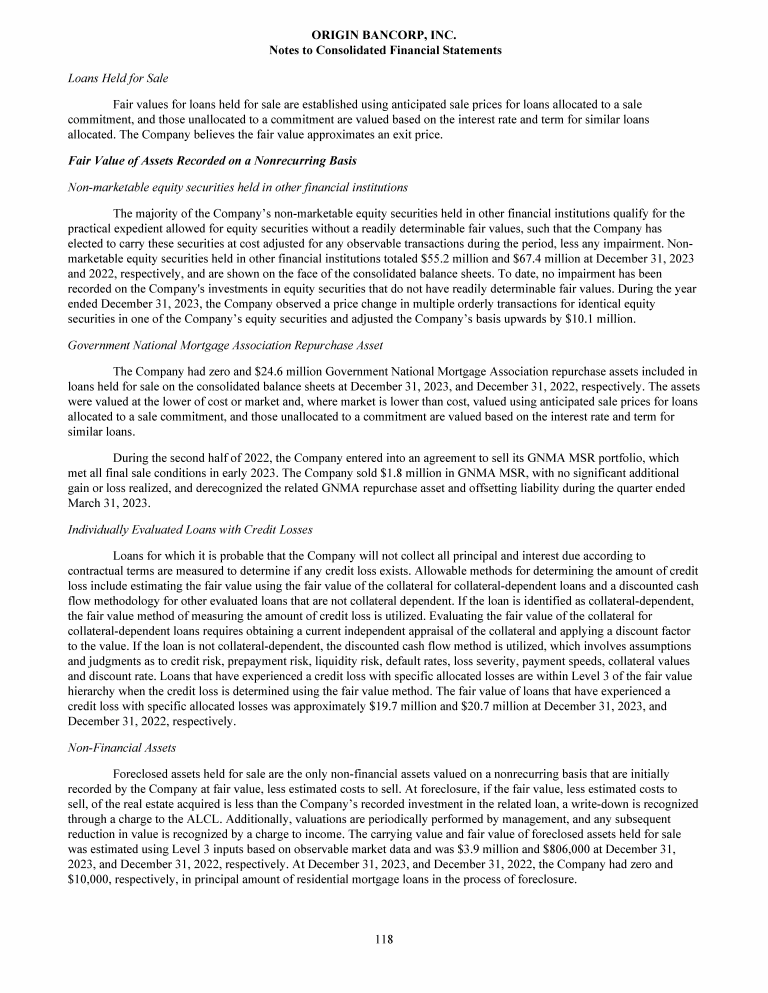 ORIGIN BANCORP, INC.
Notes to Consolidated Financial Statements

Loans Held for Sale

Fair values for loans held for sale are established using anticipated sale prices for loans allocated to a sale commitment, and those unallocated to a commitment are valued based on the interest rate and term for similar loans allocated. The Company believes the fair value approximates an exit price.

Fair Value of Assets Recorded on a Nonrecurring Basis

Non-marketable equity securities held in other financial institutions

The majority of the Company's non-marketable equity securities held in other financial institutions qualify for the practical expedient allowed for equity securities without a readily determinable fair values, such that the Company has elected to carry these securities at cost adjusted for any observable transactions during the period, less any impairment. Non-marketable equity securities held in other financial institutions totaled \$55.2 million and \$67.4 million at December 31, 2023 and 2022, respectively, and are shown on the face of the consolidated balance sheets. To date, no impairment has been recorded on the Company's investments in equity securities that do not have readily determinable fair values. During the year ended December 31, 2023, the Company observed a price change in multiple orderly transactions for identical equity securities in one of the Company's equity securities and adjusted the Company's basis upwards by \$10.1 million.

Government National Mortgage Association Repurchase Asset

The Company had zero and \$24.6 million Government National Mortgage Association repurchase assets included in loans held for sale on the consolidated balance sheets at December 31, 2023, and December 31, 2022, respectively. The assets were valued at the lower of cost or market and, where market is lower than cost, valued using anticipated sale prices for loans allocated to a sale commitment, and those unallocated to a commitment are valued based on the interest rate and term for similar loans.

During the second half of 2022, the Company entered into an agreement to sell its GNMA MSR portfolio, which met all final sale conditions in early 2023. The Company sold \$1.8 million in GNMA MSR, with no significant additional gain or loss realized, and derecognized the related GNMA repurchase asset and offsetting liability during the quarter ended March 31, 2023.

Individually Evaluated Loans with Credit Losses

Loans for which it is probable that the Company will not collect all principal and interest due according to contractual terms are measured to determine if any credit loss exists. Allowable methods for determining the amount of credit loss include estimating the fair value using the fair value of the collateral for collateral-dependent loans and a discounted cash flow methodology for other evaluated loans that are not collateral dependent. If the loan is identified as collateral-dependent, the fair value method of measuring the amount of credit loss is utilized. Evaluating the fair value of the collateral for collateral-dependent loans requires obtaining a current independent appraisal of the collateral and applying a discount factor to the value. If the loan is not collateral-dependent, the discounted cash flow method is utilized, which involves assumptions and judgments as to credit risk, prepayment risk, liquidity risk, default rates, loss severity, payment speeds, collateral values and discount rate. Loans that have experienced a credit loss with specific allocated losses are within Level 3 of the fair value hierarchy when the credit loss is determined using the fair value method. The fair value of loans that have experienced a credit loss with specific allocated losses was approximately \$19.7 million and \$20.7 million at December 31, 2023, and December 31, 2022, respectively.

Non-Financial Assets

Foreclosed assets held for sale are the only non-financial assets valued on a nonrecurring basis that are initially recorded by the Company at fair value, less estimated costs to sell. At foreclosure, if the fair value, less estimated costs to sell, of the real estate acquired is less than the Company's recorded investment in the related loan, a write-down is recognized through a charge to the ALCL. Additionally, valuations are periodically performed by management, and any subsequent reduction in value is recognized by a charge to income. The carrying value and fair value of foreclosed assets held for sale was estimated using Level 3 inputs based on observable market data and was \$3.9 million and \$806,000 at December 31, 2023, and December 31, 2022, respectively. At December 31, 2023, and December 31, 2022, the Company had zero and \$10,000, respectively, in principal amount of residential mortgage loans in the process of foreclosure.

118